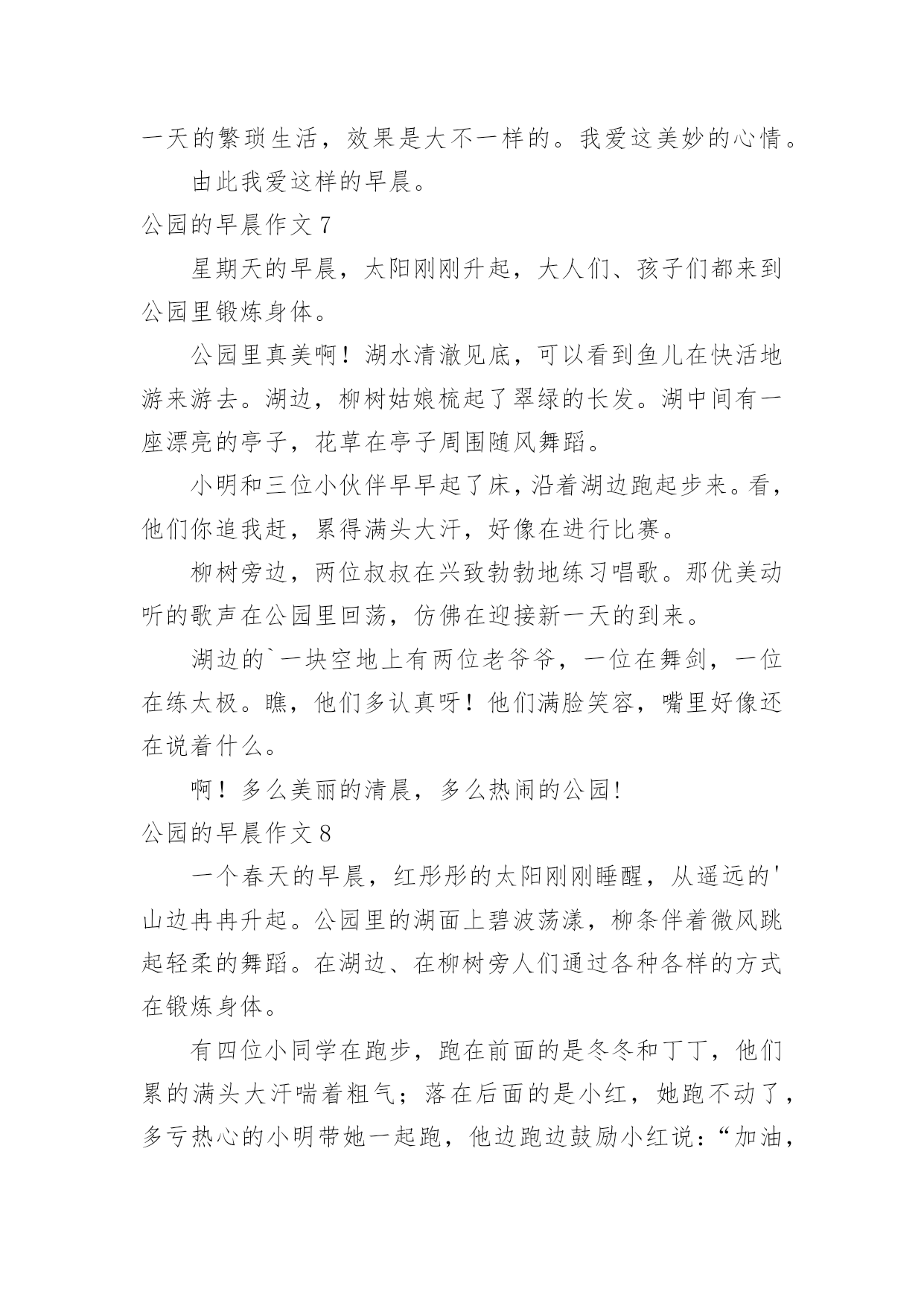 一天的繁琐生活，效果是大不一样的。我爱这美妙的心情。

由此我爱这样的早晨。

公园的早晨作文 7

星期天的早晨，太阳刚刚升起，大人们、孩子们都来到公园里锻炼身体。

公园里真美啊！湖水清澈见底，可以看到鱼儿在快活地游来游去。湖边，柳树姑娘梳起了翠绿的长发。湖中间有一座漂亮的亭子，花草在亭子周围随风舞蹈。

小明和三位小伙伴早早起了床，沿着湖边跑起步来。看，他们你追我赶，累得满头大汗，好像在进行比赛。

柳树旁边，两位叔叔在兴致勃勃地练习唱歌。那优美动听的歌声在公园里回荡，仿佛在迎接新一天的到来。

湖边的`一块空地上有两位老爷爷，一位在舞剑，一位在练太极。瞧，他们多认真呀！他们满脸笑容，嘴里好像还在说着什么。

啊！多么美丽的清晨，多么热闹的公园!

公园的早晨作文 8

一个春天的早晨，红彤彤的太阳刚刚睡醒，从遥远的'山边冉冉升起。公园里的湖面上碧波荡漾，柳条伴着微风跳起轻柔的舞蹈。在湖边、在柳树旁人们通过各种各样的方式在锻炼身体。

有四位小同学在跑步，跑在前面的是冬冬和丁丁，他们累的满头大汗喘着粗气；落在后面的是小红，她跑不动了，多亏热心的小明带她一起跑，他边跑边鼓励小红说：“加油，